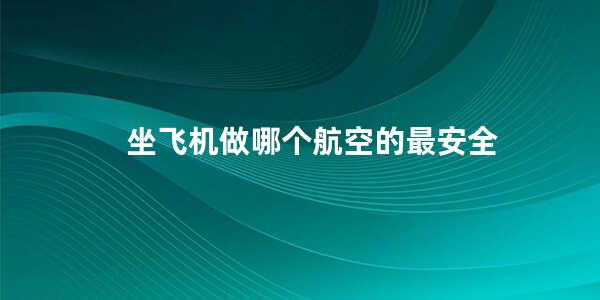 坐飞机做哪个航空的最安全